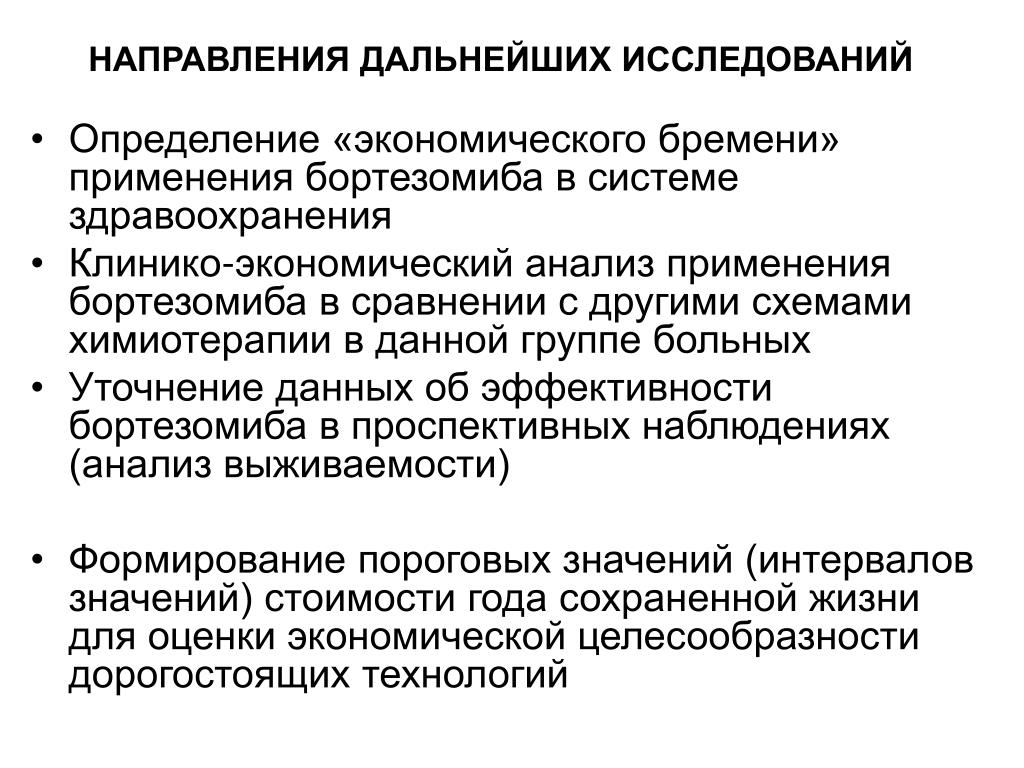 НАПРАВЛЕНИЯ ДАЛЬНЕЙШИХ ИССЛЕДОВАНИЙ

• Определение «экономического бремени» применения бортезомиба в системе здравоохранения
• Клинико-экономический анализ применения бортезомиба в сравнении с другими схемами химиотерапии в данной группе больных
• Уточнение данных об эффективности бортезомиба в проспективных наблюдениях (анализ выживаемости)

• Формирование пороговых значений (интервалов значений) стоимости года сохраненной жизни для оценки экономической целесообразности дорогостоящих технологий